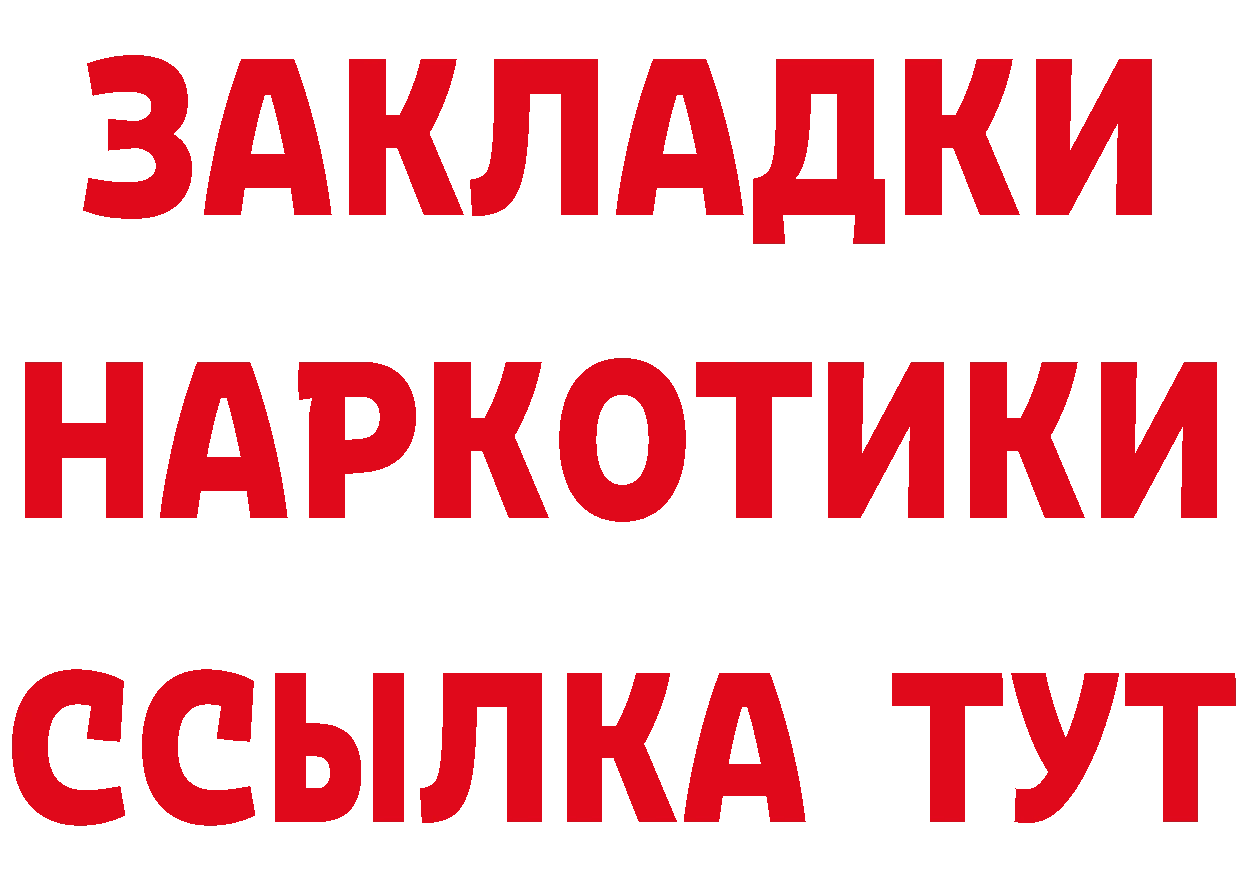 ЗАКЛАДКИ НАРКОТИКИ ССЫЛКА ТУТ